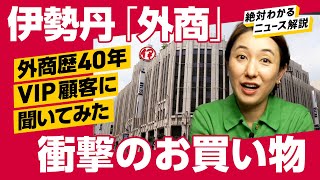 伊勢丹「外商」

絶対わかる
ニュース解説

外商歴40年
VIP顧客に
聞いてみた

衝撃のお買い物